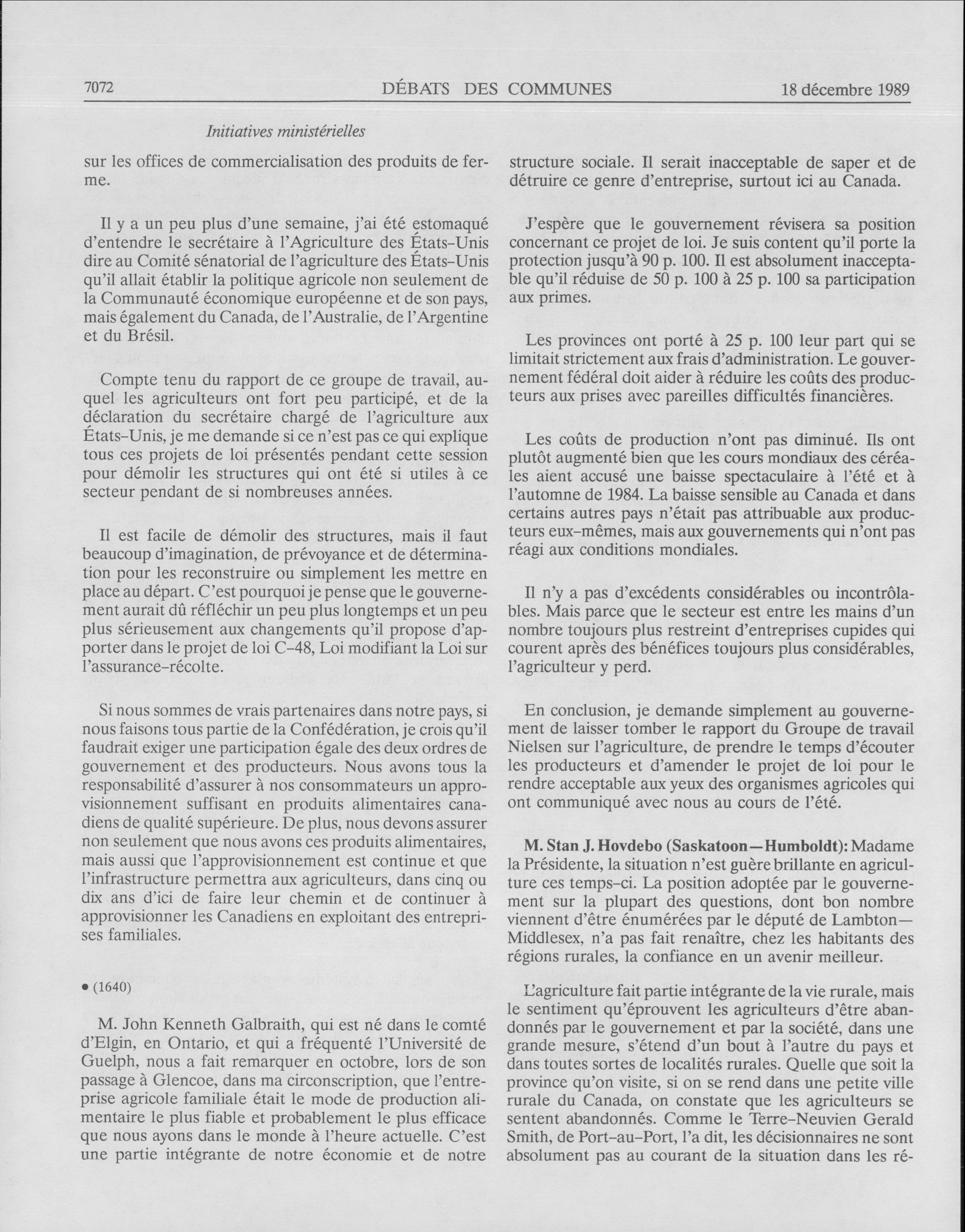 7072 DÉBATS DES COMMUNES 18 décembre 1989

Initiatives ministérielles

sur les offices de commercialisation des produits de ferme.

Il y a un peu plus d'une semaine, j'ai été estomaqué d'entendre le secrétaire à l'Agriculture des États-Unis dire au Comité sénatorial de l'agriculture des États-Unis qu'il allait établir la politique agricole non seulement de la Communauté économique européenne et de son pays, mais également du Canada, de l'Australie, de l'Argentine et du Brésil.

Compte tenu du rapport de ce groupe de travail, auquel les agriculteurs ont fort peu participé, et de la déclaration du secrétaire chargé de l'agriculture aux États-Unis, je me demande si ce n'est pas ce qui explique tous ces projets de loi présentés pendant cette session pour démolir les structures qui ont été si utiles à ce secteur pendant de si nombreuses années.

Il est facile de démolir des structures, mais il faut beaucoup d'imagination, de prévoyance et de détermination pour les reconstruire ou simplement les mettre en place au départ. C'est pourquoi je pense que le gouvernement aurait dû réfléchir un peu plus longtemps et un peu plus sérieusement aux changements qu'il propose d'apporter dans le projet de loi C-48, Loi modifiant la Loi sur l'assurance-récolte.

Si nous sommes de vrais partenaires dans notre pays, si nous faisons tous partie de la Confédération, je crois qu'il faudrait exiger une participation égale des deux ordres de gouvernement et des producteurs. Nous avons tous la responsabilité d'assurer à nos consommateurs un approvisionnement suffisant en produits alimentaires canadiens de qualité supérieure. De plus, nous devons assurer non seulement que nous avons ces produits alimentaires, mais aussi que l'approvisionnement est continue et que l'infrastructure permettra aux agriculteurs, dans cinq ou dix ans d'ici de faire leur chemin et de continuer à approvisionner les Canadiens en exploitant des entreprises familiales.

• (1640)

M. John Kenneth Galbraith, qui est né dans le comté d'Elgin, en Ontario, et qui a fréquenté l'Université de Guelph, nous a fait remarquer en octobre, lors de son passage à Glencoe, dans ma circonscription, que l'entreprise agricole familiale était le mode de production alimentaire le plus fiable et probablement le plus efficace que nous ayons dans le monde à l'heure actuelle. C'est une partie intégrante de notre économie et de notre structure sociale. Il serait inacceptable de saper et de détruire ce genre d'entreprise, surtout ici au Canada.

J'espère que le gouvernement révisera sa position concernant ce projet de loi. Je suis content qu'il porte la protection jusqu'à 90 p. 100. Il est absolument inacceptable qu'il réduise de 50 p. 100 à 25 p. 100 sa participation aux primes.

Les provinces ont porté à 25 p. 100 leur part qui se limitait strictement aux frais d'administration. Le gouvernement fédéral doit aider à réduire les coûts des producteurs aux prises avec pareilles difficultés financières.

Les coûts de production n'ont pas diminué. Ils ont plutôt augmenté bien que les cours mondiaux des céréales aient accusé une baisse spectaculaire à l'été et à l'automne de 1984. La baisse sensible au Canada et dans certains autres pays n'était pas attribuable aux producteurs eux-mêmes, mais aux gouvernements qui n'ont pas réagi aux conditions mondiales.

Il n'y a pas d'excédents considérables ou incontrôlables. Mais parce que le secteur est entre les mains d'un nombre toujours plus restreint d'entreprises cupides qui courent après des bénéfices toujours plus considérables, l'agriculteur y perd.

En conclusion, je demande simplement au gouvernement de laisser tomber le rapport du Groupe de travail Nielsen sur l'agriculture, de prendre le temps d'écouter les producteurs et d'amender le projet de loi pour le rendre acceptable aux yeux des organismes agricoles qui ont communiqué avec nous au cours de l'été.

M. Stan J. Hovdebo (Saskatoon—Humboldt): Madame la Présidente, la situation n'est guère brillante en agriculture ces temps-ci. La position adoptée par le gouvernement sur la plupart des questions, dont bon nombre viennent d'être énumérées par le député de Lambton—Middlesex, n'a pas fait renaître, chez les habitants des régions rurales, la confiance en un avenir meilleur.

L'agriculture fait partie intégrante de la vie rurale, mais le sentiment qu'éprouvent les agriculteurs d'être abandonnés par le gouvernement et par la société, dans une grande mesure, s'étend d'un bout à l'autre du pays et dans toutes sortes de localités rurales. Quelle que soit la province qu'on visite, si on se rend dans une petite ville rurale du Canada, on constate que les agriculteurs se sentent abandonnés. Comme le Terre-Neuvien Gerald Smith, de Port-au-Port, l'a dit, les décisionnaires ne sont absolument pas au courant de la situation dans les ré-